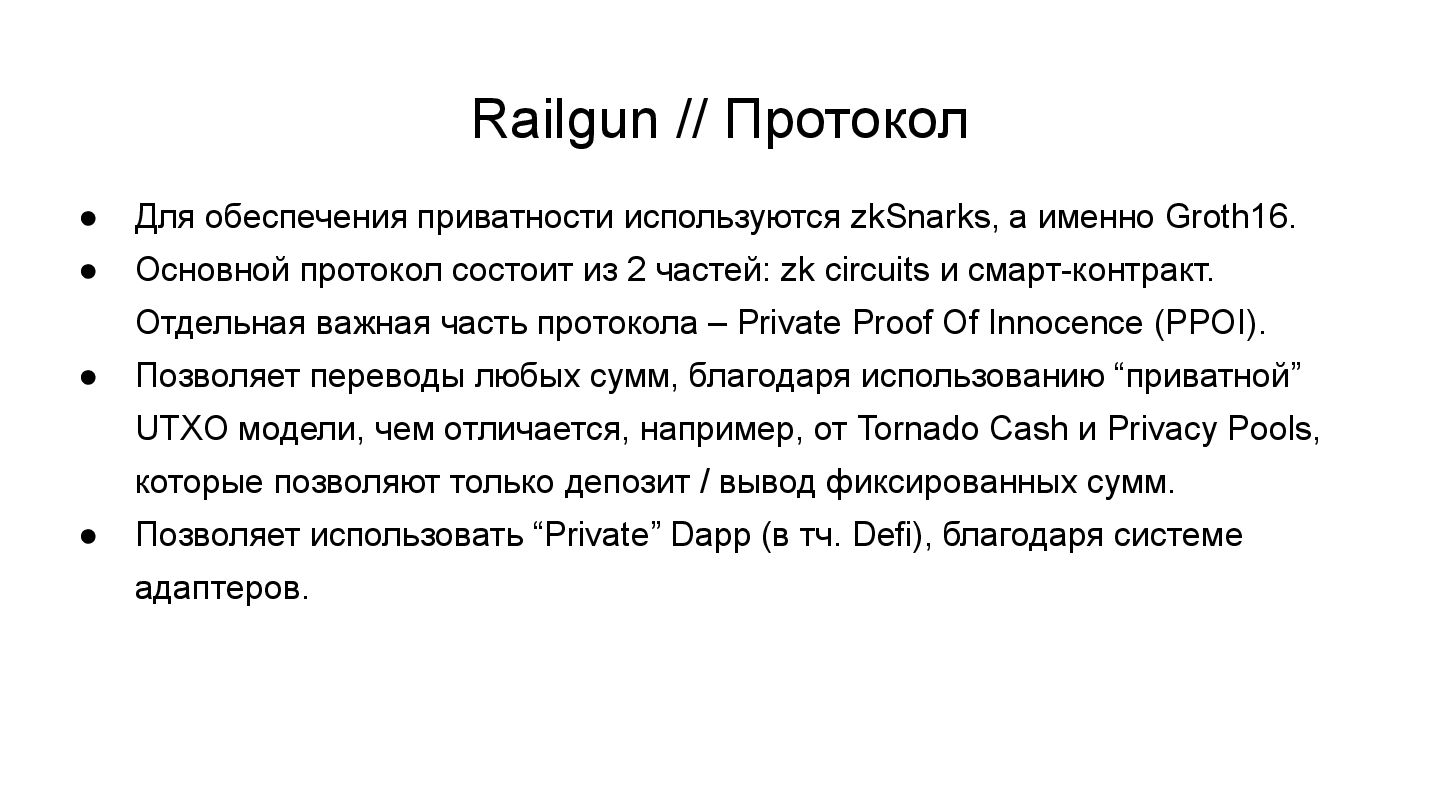 Railgun // Протокол

• Для обеспечения приватности используются zkSnarks, а именно Groth16.
• Основной протокол состоит из 2 частей: zk circuits и смарт-контракт. Отдельная важная часть протокола – Private Proof Of Innocence (PPOI).
• Позволяет переводы любых сумм, благодаря использованию "приватной" UTXO модели, чем отличается, например, от Tornado Cash и Privacy Pools, которые позволяют только депозит / вывод фиксированных сумм.
• Позволяет использовать "Private" Dapp (в тч. Defi), благодаря системе адаптеров.